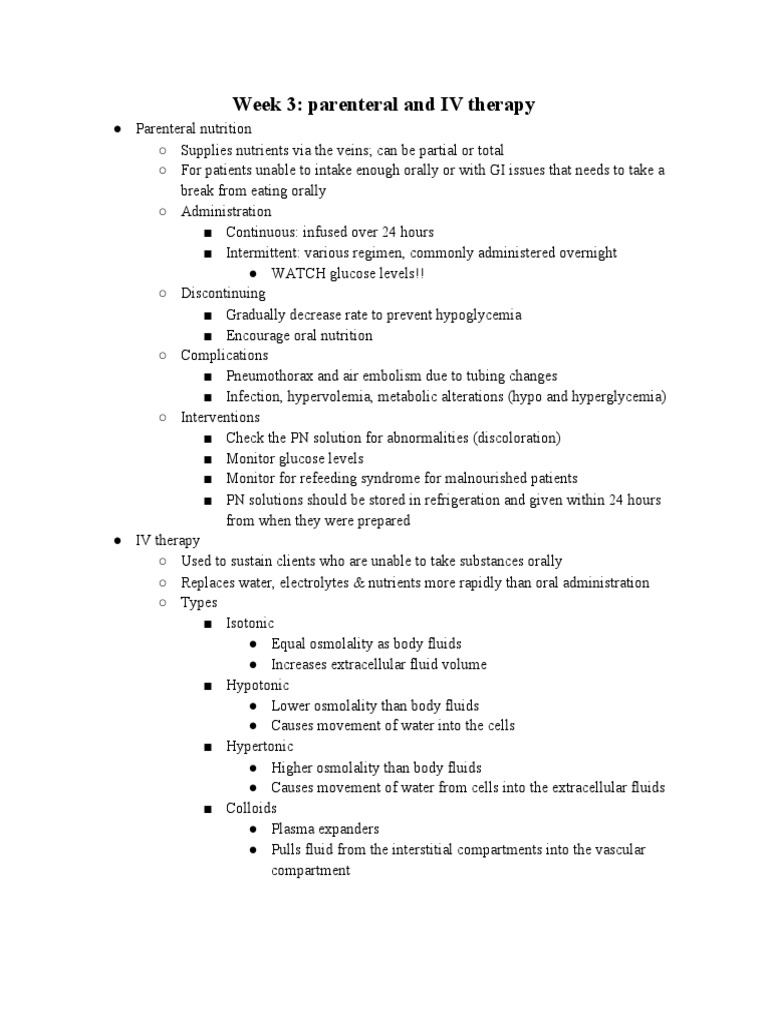 Week 3: parenteral and IV therapy

● Parenteral nutrition
  ○ Supplies nutrients via the veins; can be partial or total
  ○ For patients unable to intake enough orally or with GI issues that needs to take a break from eating orally
  ○ Administration
    ■ Continuous: infused over 24 hours
    ■ Intermittent: various regimen, commonly administered overnight
      ● WATCH glucose levels!!
  ○ Discontinuing
    ■ Gradually decrease rate to prevent hypoglycemia
    ■ Encourage oral nutrition
  ○ Complications
    ■ Pneumothorax and air embolism due to tubing changes
    ■ Infection, hypervolemia, metabolic alterations (hypo and hyperglycemia)
  ○ Interventions
    ■ Check the PN solution for abnormalities (discoloration)
    ■ Monitor glucose levels
    ■ Monitor for refeeding syndrome for malnourished patients
    ■ PN solutions should be stored in refrigeration and given within 24 hours from when they were prepared
● IV therapy
  ○ Used to sustain clients who are unable to take substances orally
  ○ Replaces water, electrolytes & nutrients more rapidly than oral administration
  ○ Types
    ■ Isotonic
      ● Equal osmolality as body fluids
      ● Increases extracellular fluid volume
    ■ Hypotonic
      ● Lower osmolality than body fluids
      ● Causes movement of water into the cells
    ■ Hypertonic
      ● Higher osmolality than body fluids
      ● Causes movement of water from cells into the extracellular fluids
    ■ Colloids
      ● Plasma expanders
      ● Pulls fluid from the interstitial compartments into the vascular compartment